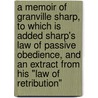 a memoir of granville sharp, to which is added sharp's law of passive obedience, and an extract from his "law of retribution"